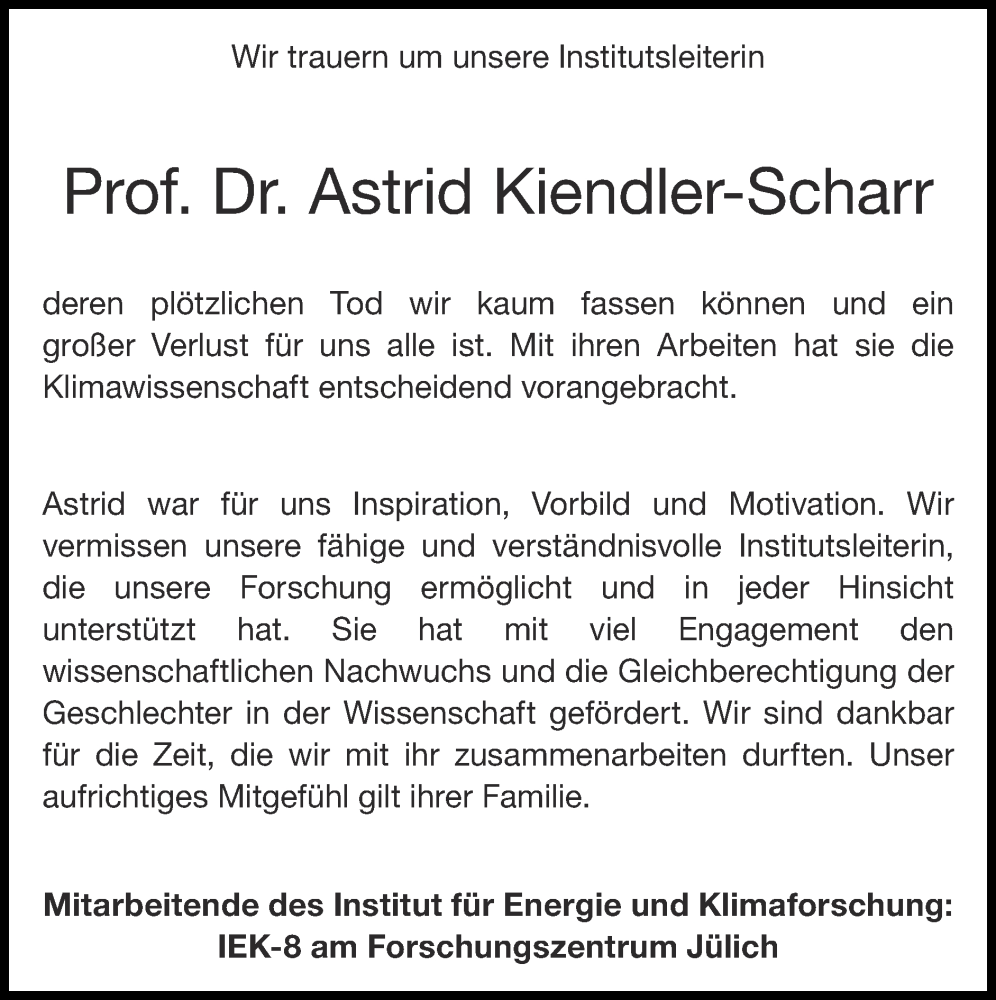 Wir trauern um unsere Institutsleiterin

Prof. Dr. Astrid Kiendler-Scharr

deren plötzlichen Tod wir kaum fassen können und ein großer Verlust für uns alle ist. Mit ihren Arbeiten hat sie die Klimawissenschaft entscheidend vorangebracht.

Astrid war für uns Inspiration, Vorbild und Motivation. Wir vermissen unsere fähige und verständnisvolle Institutsleiterin, die unsere Forschung ermöglicht und in jeder Hinsicht unterstützt hat. Sie hat mit viel Engagement den wissenschaftlichen Nachwuchs und die Gleichberechtigung der Geschlechter in der Wissenschaft gefördert. Wir sind dankbar für die Zeit, die wir mit ihr zusammenarbeiten durften. Unser aufrichtiges Mitgefühl gilt ihrer Familie.

Mitarbeitende des Institut für Energie und Klimaforschung: IEK-8 am Forschungszentrum Jülich